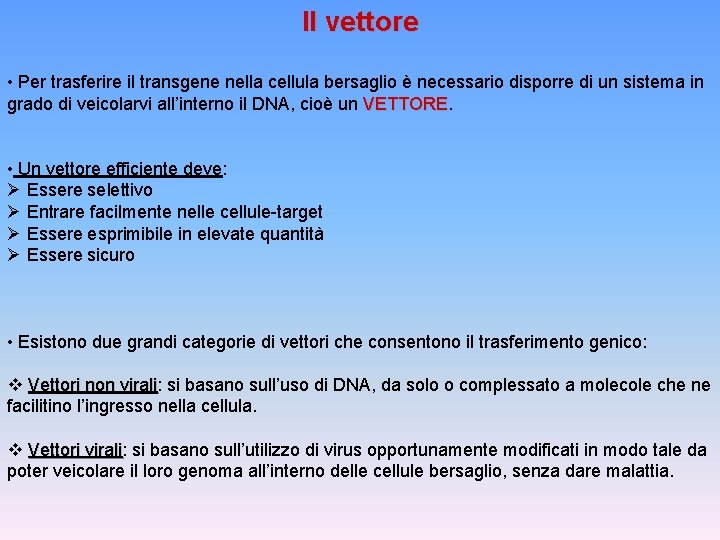 Il vettore

• Per trasferire il transgene nella cellula bersaglio è necessario disporre di un sistema in grado di veicolarvi all'interno il DNA, cioè un VETTORE.

• Un vettore efficiente deve:
➢ Essere selettivo
➢ Entrare facilmente nelle cellule-target
➢ Essere esprimibile in elevate quantità
➢ Essere sicuro

• Esistono due grandi categorie di vettori che consentono il trasferimento genico:

❖ Vettori non virali: si basano sull'uso di DNA, da solo o complessato a molecole che ne facilitino l'ingresso nella cellula.

❖ Vettori virali: si basano sull'utilizzo di virus opportunamente modificati in modo tale da poter veicolare il loro genoma all'interno delle cellule bersaglio, senza dare malattia.